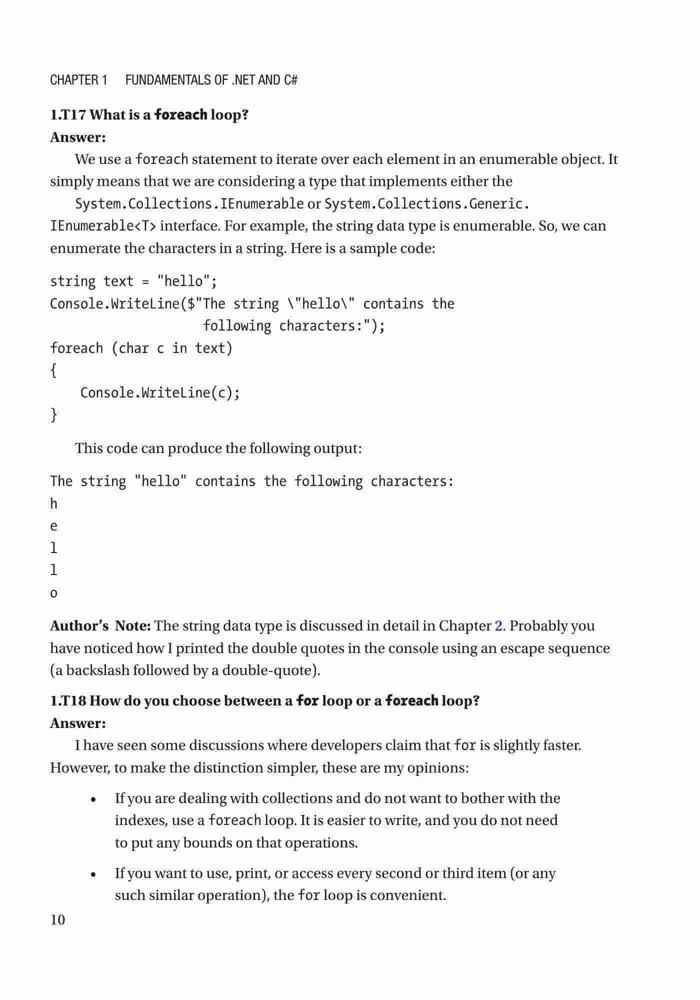 CHAPTER 1 FUNDAMENTALS OF .NET AND C#

1.T17 What is a foreach loop?
Answer:
We use a foreach statement to iterate over each element in an enumerable object. It simply means that we are considering a type that implements either the System.Collections.IEnumerable or System.Collections.Generic.IEnumerable<T> interface. For example, the string data type is enumerable. So, we can enumerate the characters in a string. Here is a sample code:

string text = "hello";
Console.WriteLine($"The string \"hello\" contains the
                    following characters:");
foreach (char c in text)
{
    Console.WriteLine(c);
}

This code can produce the following output:

The string "hello" contains the following characters:
h
e
l
l
o

Author's Note: The string data type is discussed in detail in Chapter 2. Probably you have noticed how I printed the double quotes in the console using an escape sequence (a backslash followed by a double-quote).

1.T18 How do you choose between a for loop or a foreach loop?
Answer:
I have seen some discussions where developers claim that for is slightly faster. However, to make the distinction simpler, these are my opinions:

• If you are dealing with collections and do not want to bother with the indexes, use a foreach loop. It is easier to write, and you do not need to put any bounds on that operations.

• If you want to use, print, or access every second or third item (or any such similar operation), the for loop is convenient.

10